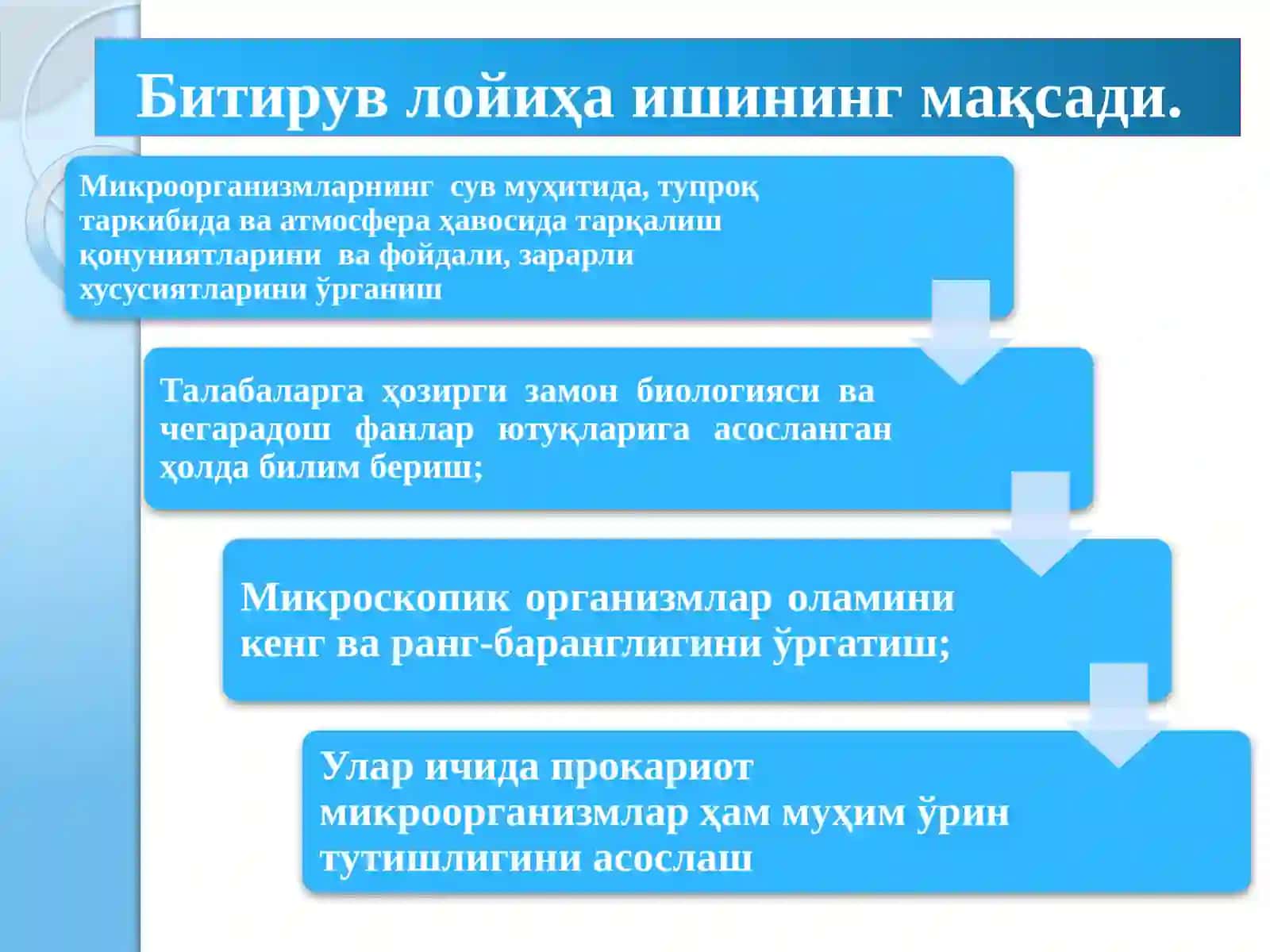 Битирув лойиҳа ишининг мақсади.

Микроорганизмларнинг сув муҳитида, тупроқ таркибида ва атмосфера ҳавосида тарқалиш қонуниятларини ва фойдали, зарарли хусусиятларини ўрганиш

Талабаларга ҳозирги замон биологияси ва чегарадош фанлар ютуқларига асосланган ҳолда билим бериш;

Микроскопик организмлар оламини кенг ва ранг-баранглигини ўргатиш;

Улар ичида прокариот микроорганизмлар ҳам муҳим ўрин тутишлигини асослаш